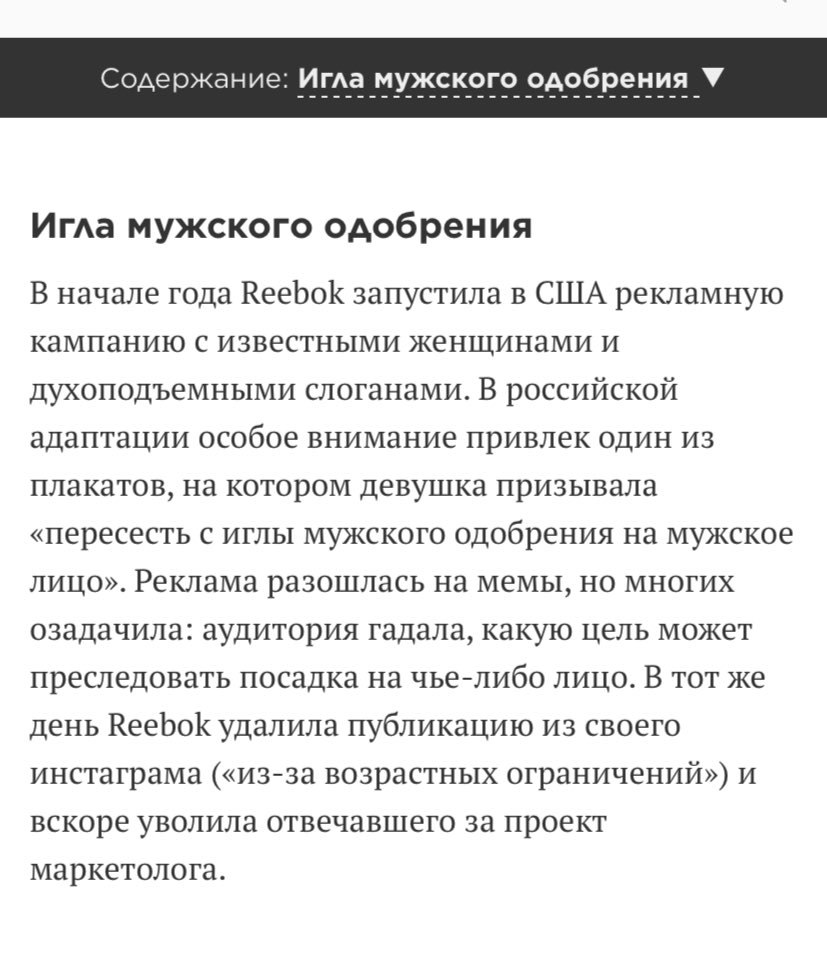 Содержание: Игла мужского одобрения ▼

Игла мужского одобрения

В начале года Reebok запустила в США рекламную кампанию с известными женщинами и духоподъемными слоганами. В российской адаптации особое внимание привлек один из плакатов, на котором девушка призывала «пересесть с иглы мужского одобрения на мужское лицо». Реклама разошлась на мемы, но многих озадачила: аудитория гадала, какую цель может преследовать посадка на чье-либо лицо. В тот же день Reebok удалила публикацию из своего инстаграма («из-за возрастных ограничений») и вскоре уволила отвечавшего за проект маркетолога.